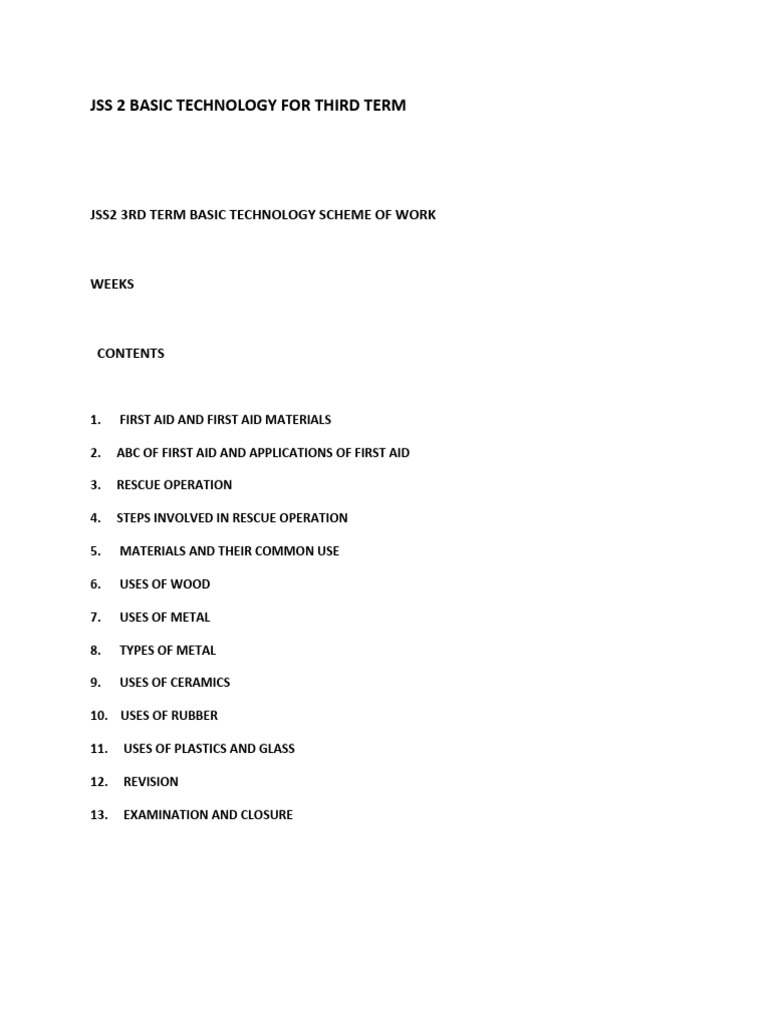 JSS 2 BASIC TECHNOLOGY FOR THIRD TERM

JSS2 3RD TERM BASIC TECHNOLOGY SCHEME OF WORK

WEEKS

CONTENTS

1. FIRST AID AND FIRST AID MATERIALS
2. ABC OF FIRST AID AND APPLICATIONS OF FIRST AID
3. RESCUE OPERATION
4. STEPS INVOLVED IN RESCUE OPERATION
5. MATERIALS AND THEIR COMMON USE
6. USES OF WOOD
7. USES OF METAL
8. TYPES OF METAL
9. USES OF CERAMICS
10. USES OF RUBBER
11. USES OF PLASTICS AND GLASS
12. REVISION
13. EXAMINATION AND CLOSURE